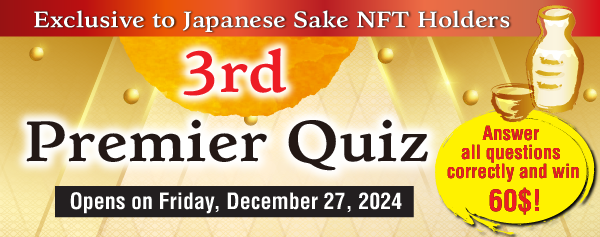 Exclusive to Japanese Sake NFT Holders

3rd

Premier Quiz

Opens on Friday, December 27, 2024

Answer all questions correctly and win 60$!